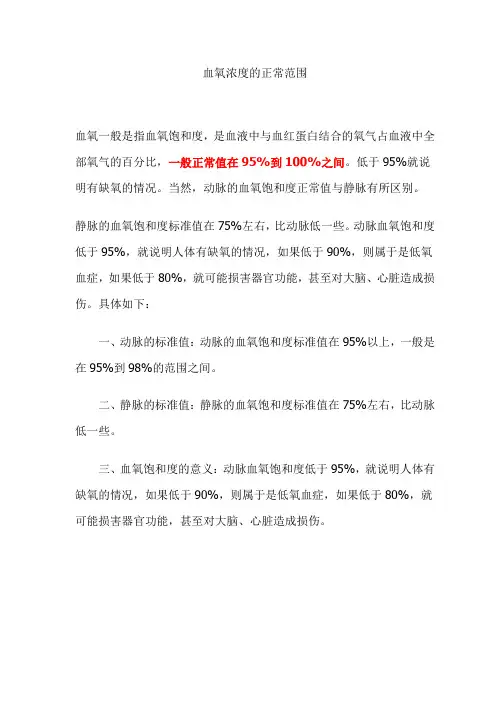 血氧浓度的正常范围

血氧一般是指血氧饱和度，是血液中与血红蛋白结合的氧气占血液中全部氧气的百分比，一般正常值在 95%到 100%之间。低于 95%就说明有缺氧的情况。当然，动脉的血氧饱和度正常值与静脉有所区别。

静脉的血氧饱和度标准值在 75%左右，比动脉低一些。动脉血氧饱和度低于 95%，就说明人体有缺氧的情况，如果低于 90%，则属于是低氧血症，如果低于 80%，就可能损害器官功能，甚至对大脑、心脏造成损伤。具体如下：

一、动脉的标准值：动脉的血氧饱和度标准值在 95%以上，一般是在 95%到 98%的范围之间。

二、静脉的标准值：静脉的血氧饱和度标准值在 75%左右，比动脉低一些。

三、血氧饱和度的意义：动脉血氧饱和度低于 95%，就说明人体有缺氧的情况，如果低于 90%，则属于是低氧血症，如果低于 80%，就可能损害器官功能，甚至对大脑、心脏造成损伤。